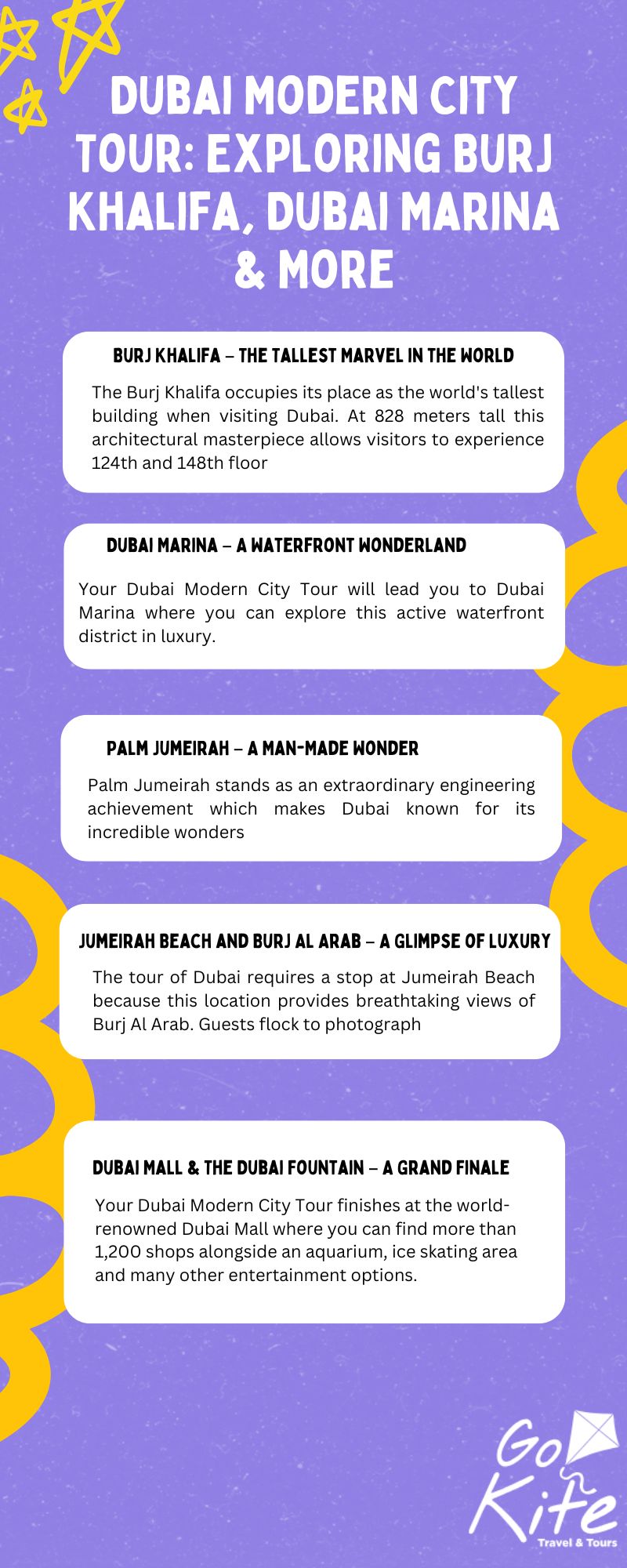 DUBAI MODERN CITY TOUR: EXPLORING BURJ KHALIFA, DUBAI MARINA & MORE

BURJ KHALIFA – THE TALLEST MARVEL IN THE WORLD

The Burj Khalifa occupies its place as the world's tallest building when visiting Dubai. At 828 meters tall this architectural masterpiece allows visitors to experience 124th and 148th floor

DUBAI MARINA – A WATERFRONT WONDERLAND

Your Dubai Modern City Tour will lead you to Dubai Marina where you can explore this active waterfront district in luxury.

PALM JUMEIRAH – A MAN-MADE WONDER

Palm Jumeirah stands as an extraordinary engineering achievement which makes Dubai known for its incredible wonders

JUMEIRAH BEACH AND BURJ AL ARAB – A GLIMPSE OF LUXURY

The tour of Dubai requires a stop at Jumeirah Beach because this location provides breathtaking views of Burj Al Arab. Guests flock to photograph

DUBAI MALL & THE DUBAI FOUNTAIN – A GRAND FINALE

Your Dubai Modern City Tour finishes at the world-renowned Dubai Mall where you can find more than 1,200 shops alongside an aquarium, ice skating area and many other entertainment options.

Go Kite
Travel & Tours